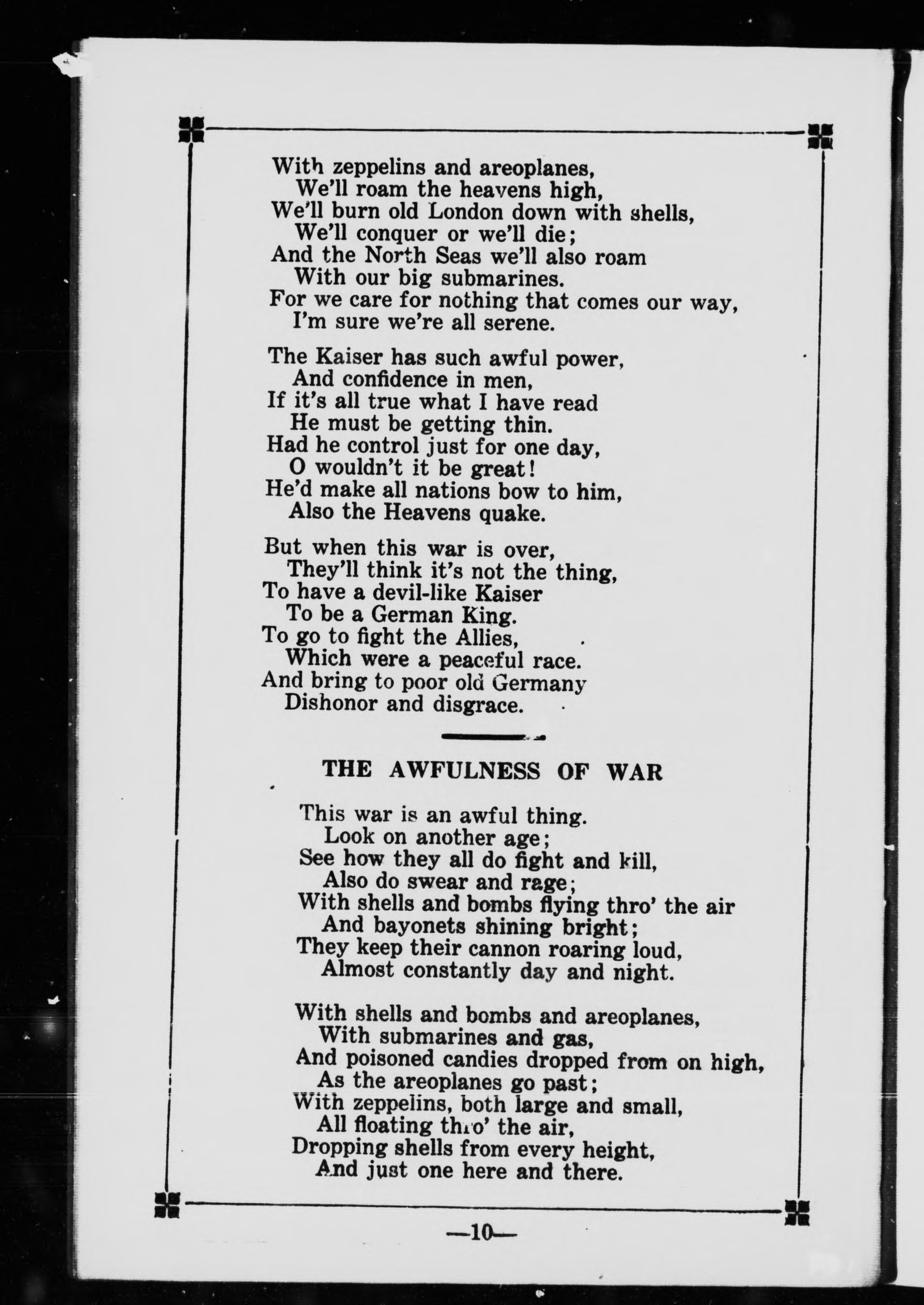 With zeppelins and areoplanes,
We'll roam the heavens high,
We'll burn old London down with shells,
We'll conquer or we'll die;
And the North Seas we'll also roam
With our big submarines.
For we care for nothing that comes our way,
I'm sure we're all serene.

The Kaiser has such awful power,
And confidence in men,
If it's all true what I have read
He must be getting thin.
Had he control just for one day,
O wouldn't it be great!
He'd make all nations bow to him,
Also the Heavens quake.

But when this war is over,
They'll think it's not the thing,
To have a devil-like Kaiser
To be a German King.
To go to fight the Allies,
Which were a peaceful race.
And bring to poor old Germany
Dishonor and disgrace.

THE AWFULNESS OF WAR

This war is an awful thing.
Look on another age;
See how they all do fight and kill,
Also do swear and rage;
With shells and bombs flying thro' the air
And bayonets shining bright;
They keep their cannon roaring loud,
Almost constantly day and night.

With shells and bombs and areoplanes,
With submarines and gas,
And poisoned candies dropped from on high,
As the areoplanes go past;
With zeppelins, both large and small,
All floating thro' the air,
Dropping shells from every height,
And just one here and there.

—10—